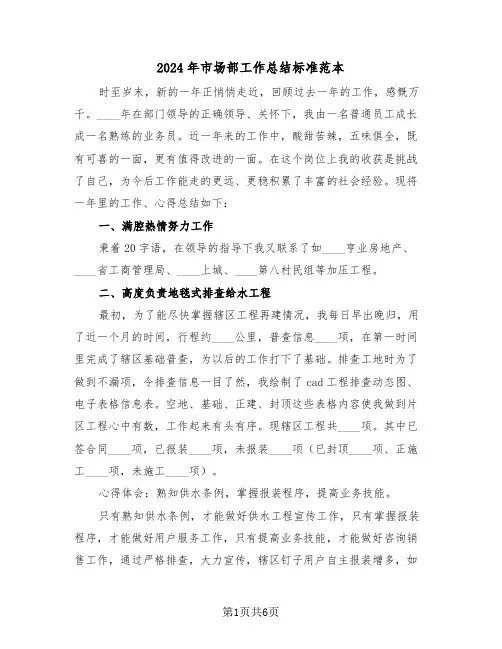 2024年市场部工作总结标准范本

时至岁末，新的一年正悄悄走近，回顾过去一年的工作，感慨万千。____年在部门领导的正确领导、关怀下，我由一名普通员工成长成一名熟练的业务员。近一年来的工作中，酸甜苦辣，五味俱全，既有可喜的一面，更有值得改进的一面。在这个岗位上我的收获是挑战了自己，为今后工作能走的更远、更稳积累了丰富的社会经验。现将一年里的工作、心得总结如下：

一、满腔热情努力工作

秉着20字语，在领导的指导下我又联系了如____亨业房地产、____省工商管理局、____上城、____第八村民组等加压工程。

二、高度负责地毯式排查给水工程

最初，为了能尽快掌握辖区工程再建情况，我每日早出晚归，用了近一个月的时间，行程约____公里，普查信息____项，在第一时间里完成了辖区基础普查，为以后的工作打下了基础。排查工地时为了做到不漏项，令排查信息一目了然，我绘制了cad工程排查动态图、电子表格信息表。空地、基础、正建、封顶这些表格内容使我做到片区工程心中有数，工作起来有头有序。现辖区工程共____项。其中已签合同____项，已报装____项，未报装____项（已封顶____项、正施工____项，未施工____项）。

心得体会：熟知供水条例，掌握报装程序，提高业务技能。

只有熟知供水条例，才能做好供水工程宣传工作，只有掌握报装程序，才能做好用户服务工作，只有提高业务技能，才能做好咨询销售工作，通过严格排查，大力宣传，辖区钉子用户自主报装增多，如

第1页共6页